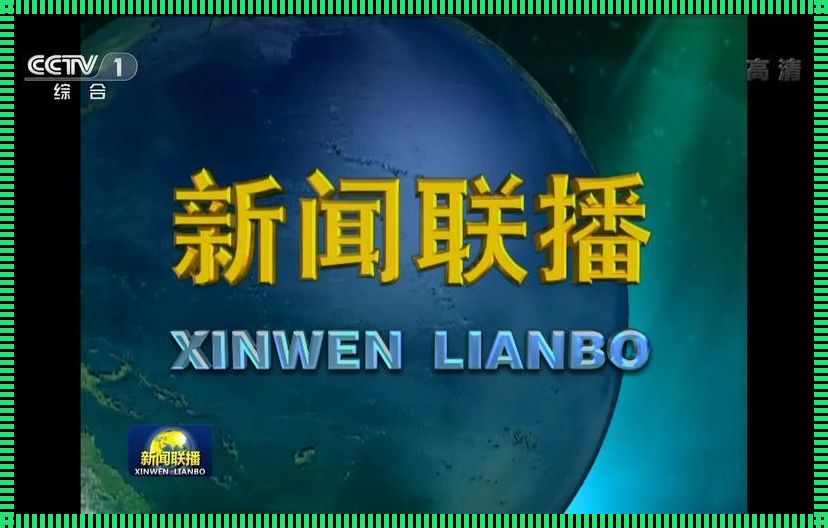 CCTV 1
综合

高清

新闻联播

XINWEN LIANBO

新闻联播
XINWEN LIANBO